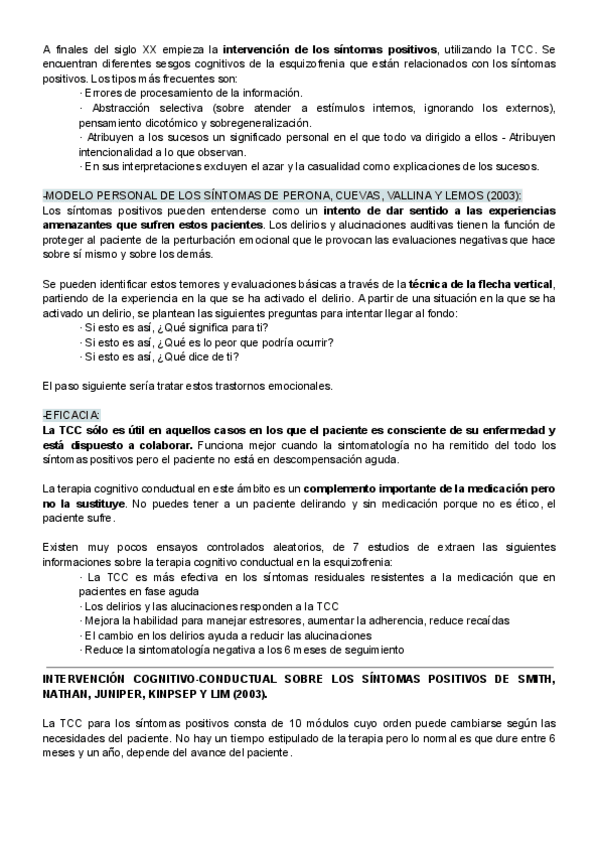 A finales del siglo XX empieza la intervención de los síntomas positivos, utilizando la TCC. Se encuentran diferentes sesgos cognitivos de la esquizofrenia que están relacionados con los síntomas positivos. Los tipos más frecuentes son:

· Errores de procesamiento de la información.
· Abstracción selectiva (sobre atender a estímulos internos, ignorando los externos), pensamiento dicotómico y sobregeneralización.
· Atribuyen a los sucesos un significado personal en el que todo va dirigido a ellos - Atribuyen intencionalidad a lo que observan.
· En sus interpretaciones excluyen el azar y la casualidad como explicaciones de los sucesos.

-MODELO PERSONAL DE LOS SÍNTOMAS DE PERONA, CUEVAS, VALLINA Y LEMOS (2003):
Los síntomas positivos pueden entenderse como un intento de dar sentido a las experiencias amenazantes que sufren estos pacientes. Los delirios y alucinaciones auditivas tienen la función de proteger al paciente de la perturbación emocional que le provocan las evaluaciones negativas que hace sobre sí mismo y sobre los demás.

Se pueden identificar estos temores y evaluaciones básicas a través de la técnica de la flecha vertical, partiendo de la experiencia en la que se ha activado el delirio. A partir de una situación en la que se ha activado un delirio, se plantean las siguientes preguntas para intentar llegar al fondo:
· Si esto es así, ¿Qué significa para ti?
· Si esto es así, ¿Qué es lo peor que podría ocurrir?
· Si esto es así, ¿Qué dice de ti?

El paso siguiente sería tratar estos trastornos emocionales.

-EFICACIA:
La TCC sólo es útil en aquellos casos en los que el paciente es consciente de su enfermedad y está dispuesto a colaborar. Funciona mejor cuando la sintomatología no ha remitido del todo los síntomas positivos pero el paciente no está en descompensación aguda.

La terapia cognitivo conductual en este ámbito es un complemento importante de la medicación pero no la sustituye. No puedes tener a un paciente delirando y sin medicación porque no es ético, el paciente sufre.

Existen muy pocos ensayos controlados aleatorios, de 7 estudios de extraen las siguientes informaciones sobre la terapia cognitivo conductual en la esquizofrenia:
· La TCC es más efectiva en los síntomas residuales resistentes a la medicación que en pacientes en fase aguda
· Los delirios y las alucinaciones responden a la TCC
· Mejora la habilidad para manejar estresores, aumentar la adherencia, reduce recaídas
· El cambio en los delirios ayuda a reducir las alucinaciones
· Reduce la sintomatología negativa a los 6 meses de seguimiento

INTERVENCIÓN COGNITIVO-CONDUCTUAL SOBRE LOS SÍNTOMAS POSITIVOS DE SMITH, NATHAN, JUNIPER, KINPSEP Y LIM (2003).

La TCC para los síntomas positivos consta de 10 módulos cuyo orden puede cambiarse según las necesidades del paciente. No hay un tiempo estipulado de la terapia pero lo normal es que dure entre 6 meses y un año, depende del avance del paciente.